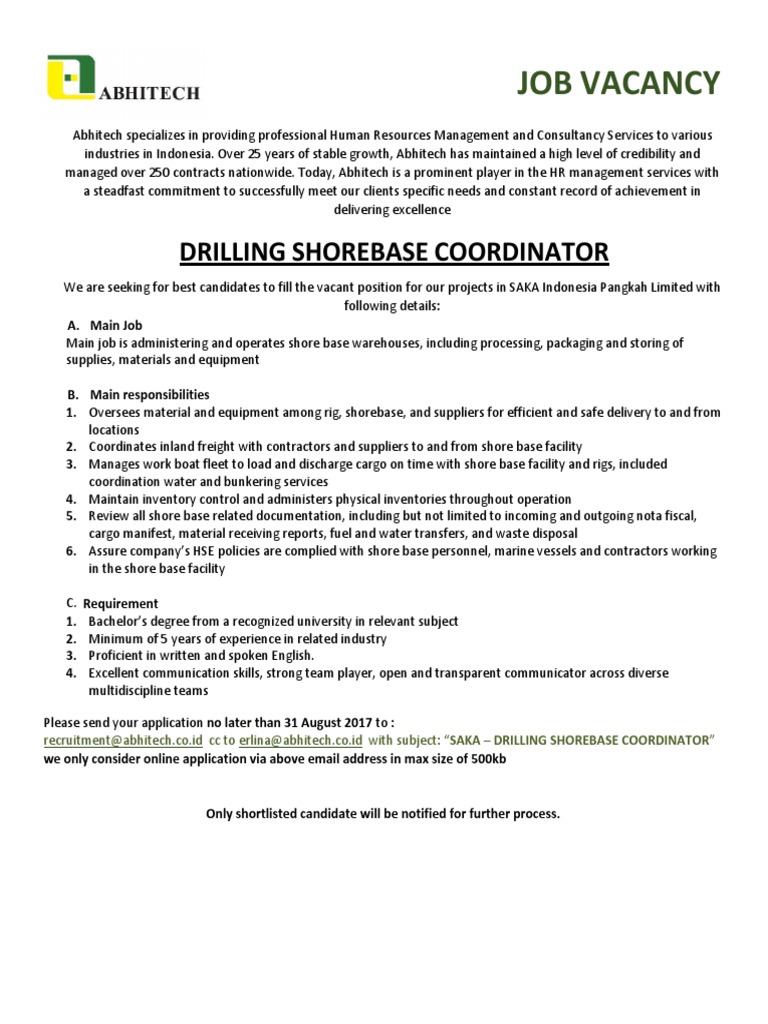 ABHITECH

JOB VACANCY

Abhitech specializes in providing professional Human Resources Management and Consultancy Services to various industries in Indonesia. Over 25 years of stable growth, Abhitech has maintained a high level of credibility and managed over 250 contracts nationwide. Today, Abhitech is a prominent player in the HR management services with a steadfast commitment to successfully meet our clients specific needs and constant record of achievement in delivering excellence

DRILLING SHOREBASE COORDINATOR

We are seeking for best candidates to fill the vacant position for our projects in SAKA Indonesia Pangkah Limited with following details:

A. Main Job
Main job is administering and operates shore base warehouses, including processing, packaging and storing of supplies, materials and equipment

B. Main responsibilities
1. Oversees material and equipment among rig, shorebase, and suppliers for efficient and safe delivery to and from locations
2. Coordinates inland freight with contractors and suppliers to and from shore base facility
3. Manages work boat fleet to load and discharge cargo on time with shore base facility and rigs, included coordination water and bunkering services
4. Maintain inventory control and administers physical inventories throughout operation
5. Review all shore base related documentation, including but not limited to incoming and outgoing nota fiscal, cargo manifest, material receiving reports, fuel and water transfers, and waste disposal
6. Assure company's HSE policies are complied with shore base personnel, marine vessels and contractors working in the shore base facility

C. Requirement
1. Bachelor's degree from a recognized university in relevant subject
2. Minimum of 5 years of experience in related industry
3. Proficient in written and spoken English.
4. Excellent communication skills, strong team player, open and transparent communicator across diverse multidiscipline teams

Please send your application no later than 31 August 2017 to :
recruitment@abhitech.co.id cc to erlina@abhitech.co.id with subject: "SAKA – DRILLING SHOREBASE COORDINATOR"
we only consider online application via above email address in max size of 500kb

Only shortlisted candidate will be notified for further process.